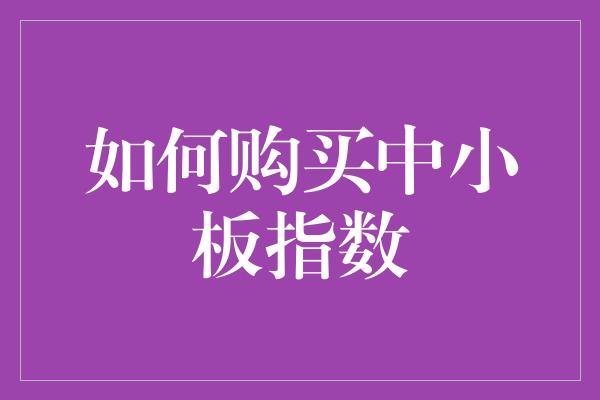 如何购买中小板指数